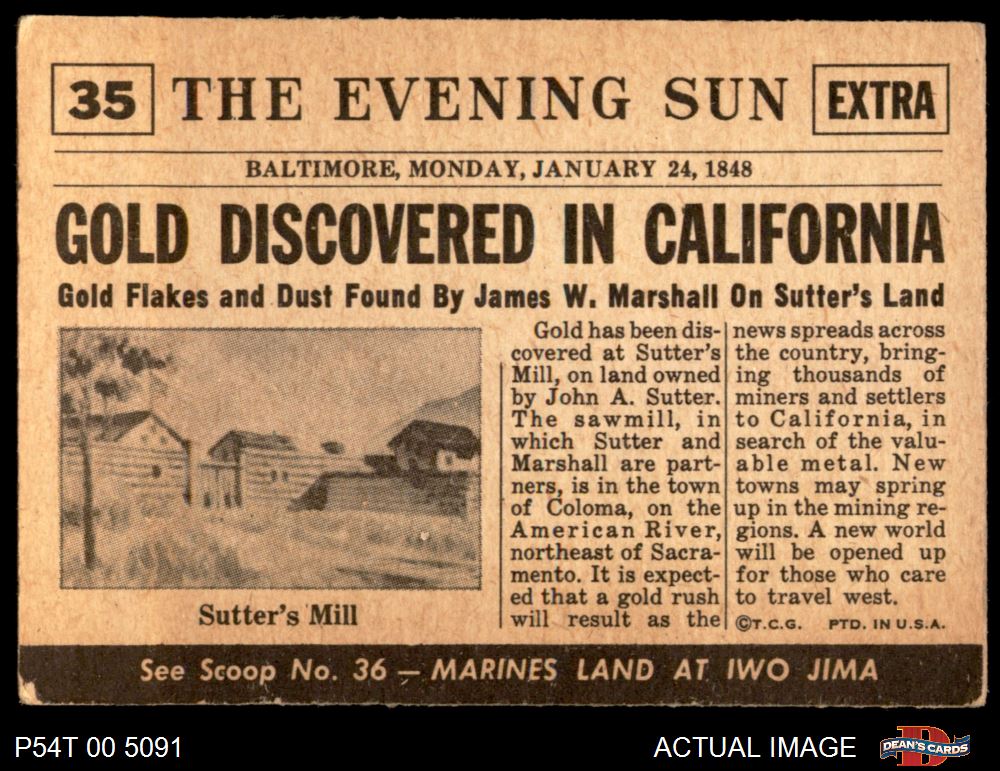 35 THE EVENING SUN EXTRA

BALTIMORE, MONDAY, JANUARY 24, 1848

GOLD DISCOVERED IN CALIFORNIA

Gold Flakes and Dust Found By James W. Marshall On Sutter's Land

Sutter's Mill

Gold has been discovered at Sutter's Mill, on land owned by John A. Sutter. The sawmill, in which Sutter and Marshall are partners, is in the town of Coloma, on the American River, northeast of Sacramento. It is expected that a gold rush will result as the news spreads across the country, bringing thousands of miners and settlers to California, in search of the valuable metal. New towns may spring up in the mining regions. A new world will be opened up for those who care to travel west.

©T.C.G. PTD. IN U.S.A.

See Scoop No. 36 — MARINES LAND AT IWO JIMA

P54T 00 5091

ACTUAL IMAGE

DEAN'S CARDS